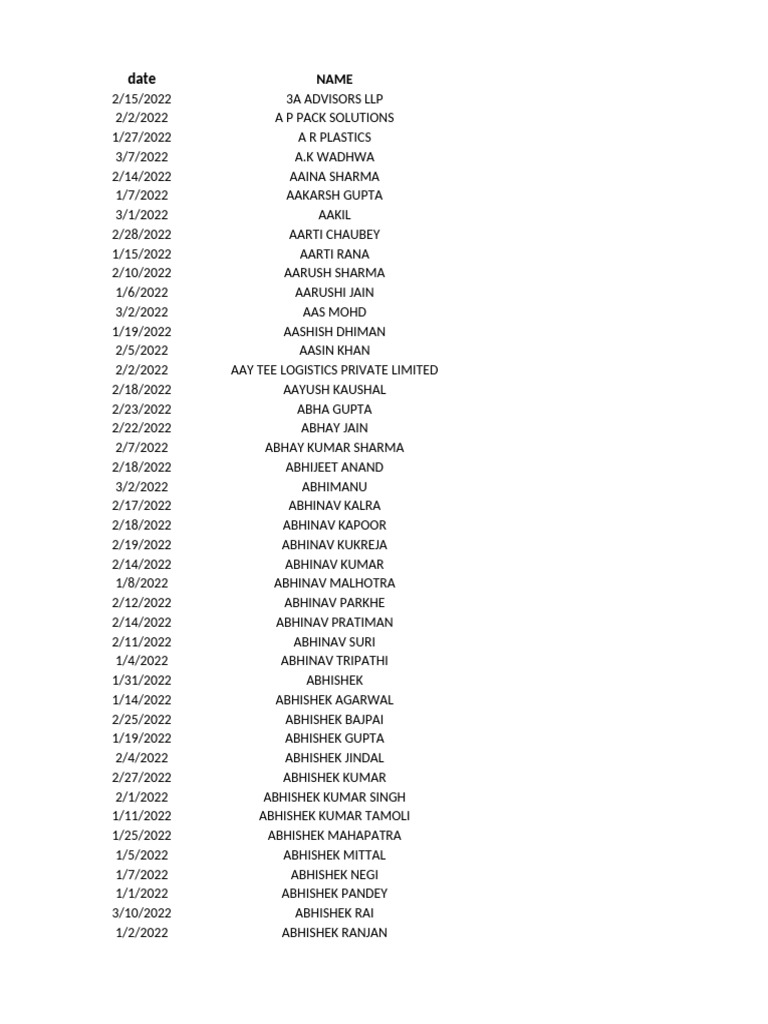 | date | NAME |
|---|---|
| 2/15/2022 | 3A ADVISORS LLP |
| 2/2/2022 | A P PACK SOLUTIONS |
| 1/27/2022 | A R PLASTICS |
| 3/7/2022 | A.K WADHWA |
| 2/14/2022 | AAINA SHARMA |
| 1/7/2022 | AAKARSH GUPTA |
| 3/1/2022 | AAKIL |
| 2/28/2022 | AARTI CHAUBEY |
| 1/15/2022 | AARTI RANA |
| 2/10/2022 | AARUSH SHARMA |
| 1/6/2022 | AARUSHI JAIN |
| 3/2/2022 | AAS MOHD |
| 1/19/2022 | AASHISH DHIMAN |
| 2/5/2022 | AASIN KHAN |
| 2/2/2022 | AAY TEE LOGISTICS PRIVATE LIMITED |
| 2/18/2022 | AAYUSH KAUSHAL |
| 2/23/2022 | ABHA GUPTA |
| 2/22/2022 | ABHAY JAIN |
| 2/7/2022 | ABHAY KUMAR SHARMA |
| 2/18/2022 | ABHIJEET ANAND |
| 3/2/2022 | ABHIMANU |
| 2/17/2022 | ABHINAV KALRA |
| 2/18/2022 | ABHINAV KAPOOR |
| 2/19/2022 | ABHINAV KUKREJA |
| 2/14/2022 | ABHINAV KUMAR |
| 1/8/2022 | ABHINAV MALHOTRA |
| 2/12/2022 | ABHINAV PARKHE |
| 2/14/2022 | ABHINAV PRATIMAN |
| 2/11/2022 | ABHINAV SURI |
| 1/4/2022 | ABHINAV TRIPATHI |
| 1/31/2022 | ABHISHEK |
| 1/14/2022 | ABHISHEK AGARWAL |
| 2/25/2022 | ABHISHEK BAJPAI |
| 1/19/2022 | ABHISHEK GUPTA |
| 2/4/2022 | ABHISHEK JINDAL |
| 2/27/2022 | ABHISHEK KUMAR |
| 2/1/2022 | ABHISHEK KUMAR SINGH |
| 1/11/2022 | ABHISHEK KUMAR TAMOLI |
| 1/25/2022 | ABHISHEK MAHAPATRA |
| 1/5/2022 | ABHISHEK MITTAL |
| 1/7/2022 | ABHISHEK NEGI |
| 1/1/2022 | ABHISHEK PANDEY |
| 3/10/2022 | ABHISHEK RAI |
| 1/2/2022 | ABHISHEK RANJAN |